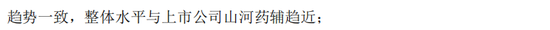 趋势一致，整体水平与上市公司山河药辅趋近；